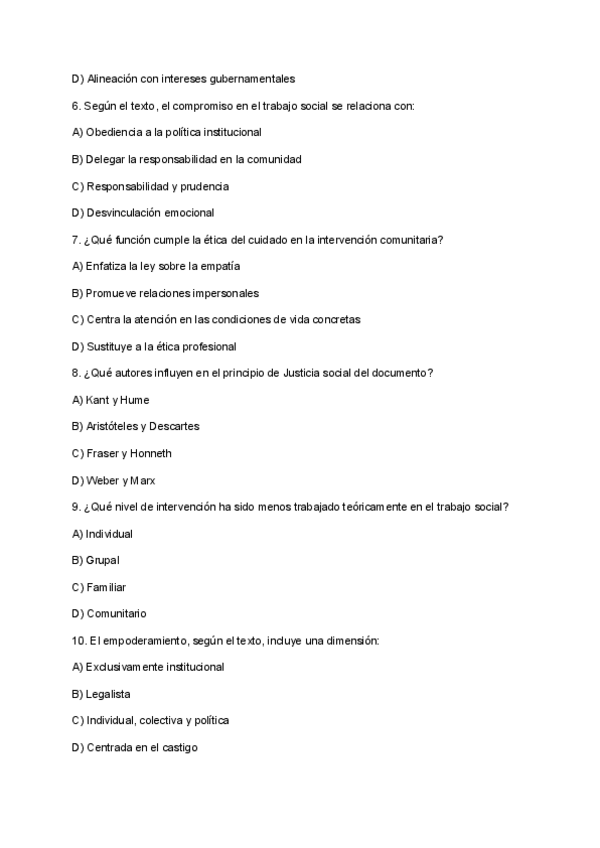 D) Alineación con intereses gubernamentales

6. Según el texto, el compromiso en el trabajo social se relaciona con:

A) Obediencia a la política institucional

B) Delegar la responsabilidad en la comunidad

C) Responsabilidad y prudencia

D) Desvinculación emocional

7. ¿Qué función cumple la ética del cuidado en la intervención comunitaria?

A) Enfatiza la ley sobre la empatía

B) Promueve relaciones impersonales

C) Centra la atención en las condiciones de vida concretas

D) Sustituye a la ética profesional

8. ¿Qué autores influyen en el principio de Justicia social del documento?

A) Kant y Hume

B) Aristóteles y Descartes

C) Fraser y Honneth

D) Weber y Marx

9. ¿Qué nivel de intervención ha sido menos trabajado teóricamente en el trabajo social?

A) Individual

B) Grupal

C) Familiar

D) Comunitario

10. El empoderamiento, según el texto, incluye una dimensión:

A) Exclusivamente institucional

B) Legalista

C) Individual, colectiva y política

D) Centrada en el castigo